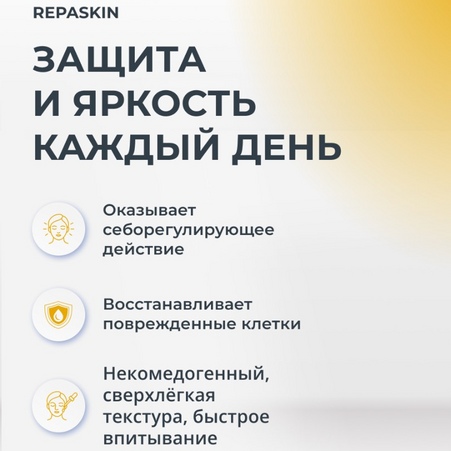 REPASKIN

ЗАЩИТА И ЯРКОСТЬ КАЖДЫЙ ДЕНЬ

Оказывает себорегулирующее действие

Восстанавливает поврежденные клетки

Некомедогенный, сверхлёгкая текстура, быстрое впитывание